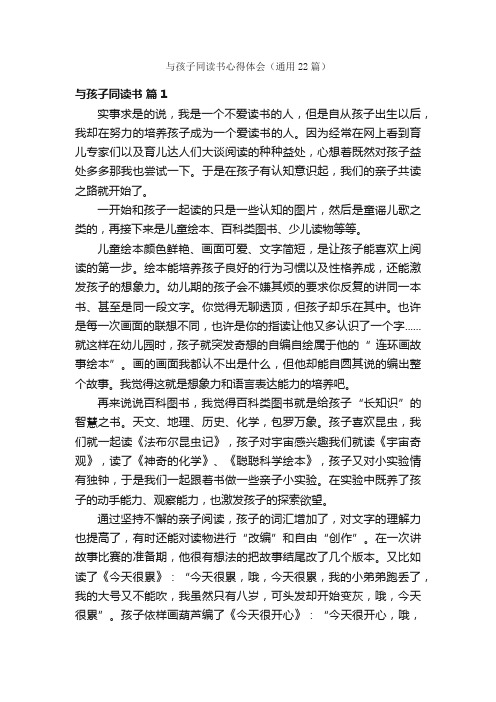 与孩子同读书心得体会（通用22篇）

与孩子同读书 篇1

实事求是的说，我是一个不爱读书的人，但是自从孩子出生以后，我却在努力的培养孩子成为一个爱读书的人。因为经常在网上看到育儿专家们以及育儿达人们大谈阅读的种种益处，心想着既然对孩子益处多多那我也尝试一下。于是在孩子有认知意识起，我们的亲子共读之路就开始了。

一开始和孩子一起读的只是一些认知的图片，然后是童谣儿歌之类的，再接下来是儿童绘本、百科类图书、少儿读物等等。

儿童绘本颜色鲜艳、画面可爱、文字简短，是让孩子能喜欢上阅读的第一步。绘本能培养孩子良好的行为习惯以及性格养成，还能激发孩子的想象力。幼儿期的孩子会不嫌其烦的要求你反复的讲同一本书、甚至是同一段文字。你觉得无聊透顶，但孩子却乐在其中。也许是每一次画面的联想不同，也许是你的指读让他又多认识了一个字……就这样在幼儿园时，孩子就突发奇想的自编自绘属于他的“连环画故事绘本”。画的画面我都认不出是什么，但他却能自圆其说的编出整个故事。我觉得这就是想象力和语言表达能力的培养吧。

再来说说百科图书，我觉得百科类图书就是给孩子“长知识”的智慧之书。天文、地理、历史、化学，包罗万象。孩子喜欢昆虫，我们就一起读《法布尔昆虫记》，孩子对宇宙感兴趣我们就读《宇宙奇观》，读了《神奇的化学》、《聪聪科学绘本》，孩子又对小实验情有独钟，于是我们一起跟着书做一些亲子小实验。在实验中既养了孩子的动手能力、观察能力，也激发孩子的探索欲望。

通过坚持不懈的亲子阅读，孩子的词汇增加了，对文字的理解力也提高了，有时还能对读物进行“改编”和自由“创作”。在一次讲故事比赛的准备期，他很有想法的把故事结尾改了几个版本。又比如读了《今天很累》：“今天很累，哦，今天很累，我的小弟弟跑丢了，我的大号又不能吹，我虽然只有八岁，可头发却开始变灰，哦，今天很累”。孩子依样画葫芦编了《今天很开心》：“今天很开心，哦，